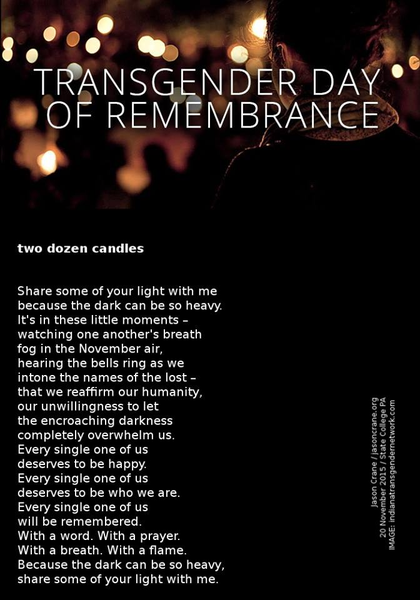 TRANSGENDER DAY OF REMEMBRANCE

two dozen candles

Share some of your light with me
because the dark can be so heavy.
It's in these little moments –
watching one another's breath
fog in the November air,
hearing the bells ring as we
intone the names of the lost –
that we reaffirm our humanity,
our unwillingness to let
the encroaching darkness
completely overwhelm us.
Every single one of us
deserves to be happy.
Every single one of us
deserves to be who we are.
Every single one of us
will be remembered.
With a word. With a prayer.
With a breath. With a flame.
Because the dark can be so heavy,
share some of your light with me.

Jason Crane / jasoncrane.org
20 November 2015 / State College PA
IMAGE: indianatransgendernetwork.com